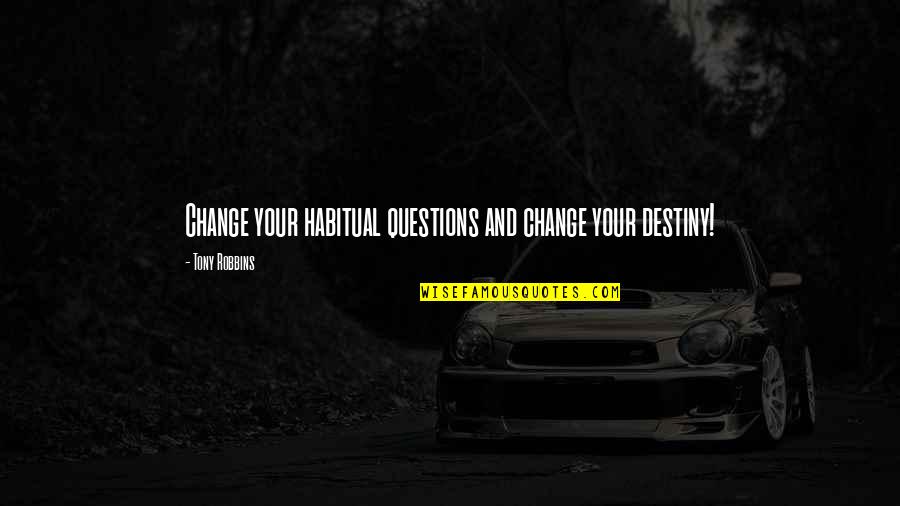 Change your habitual questions and change your destiny!

- Tony Robbins

WISEFAMOUSQUOTES.COM